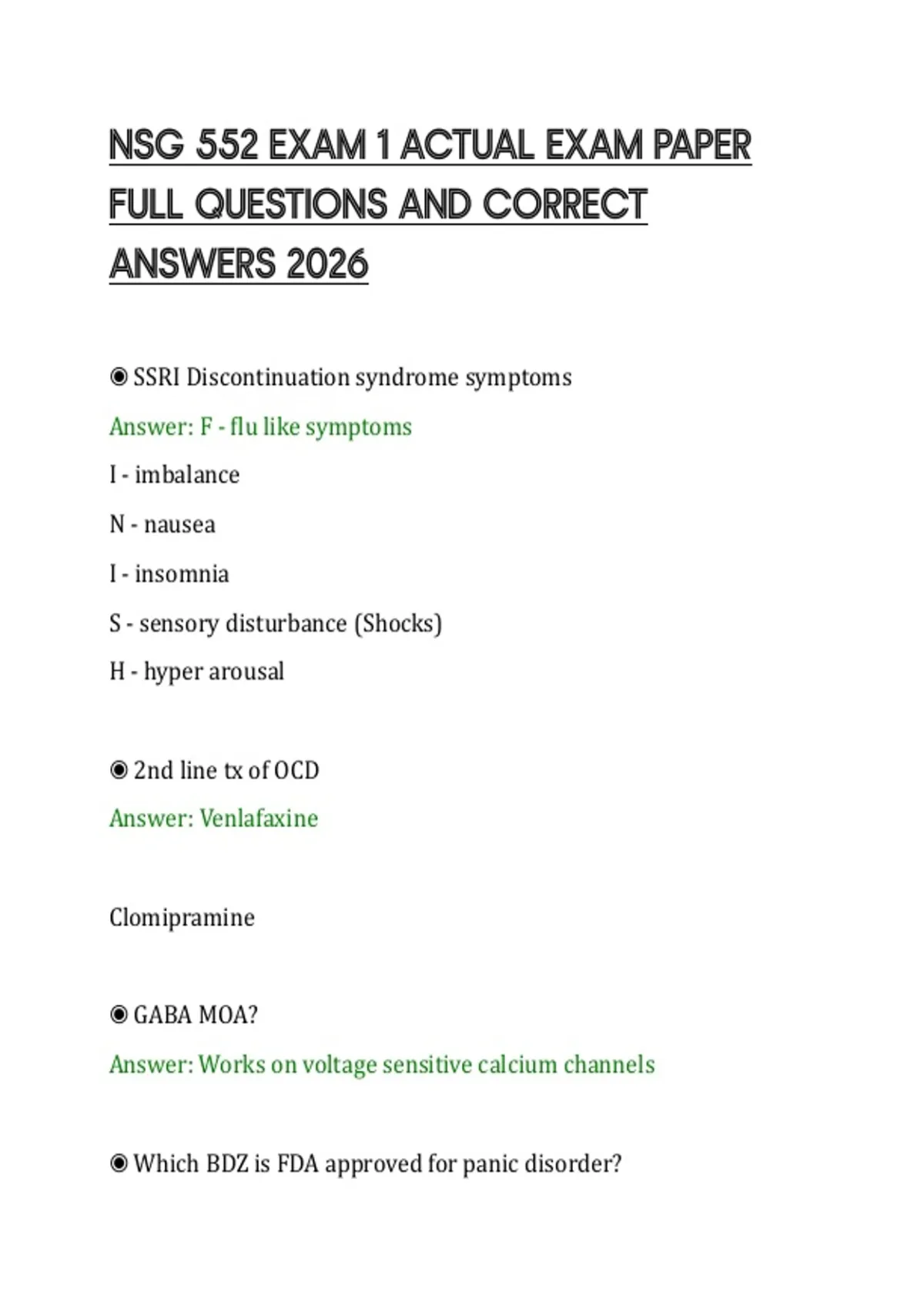 NSG 552 EXAM 1 ACTUAL EXAM PAPER FULL QUESTIONS AND CORRECT ANSWERS 2026

◉ SSRI Discontinuation syndrome symptoms

Answer: F - flu like symptoms

I - imbalance

N - nausea

I - insomnia

S - sensory disturbance (Shocks)

H - hyper arousal

◉ 2nd line tx of OCD

Answer: Venlafaxine

Clomipramine

◉ GABA MOA?

Answer: Works on voltage sensitive calcium channels

◉ Which BDZ is FDA approved for panic disorder?